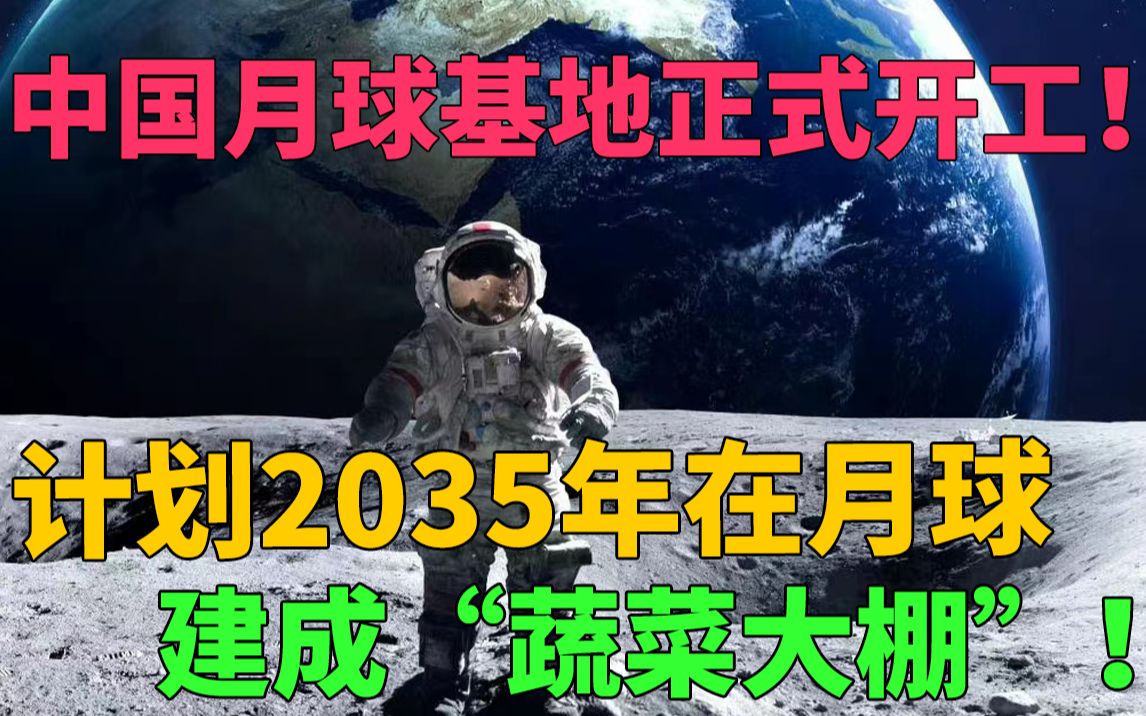 中国月球基地正式开工！

计划2035年在月球
建成“蔬菜大棚”！